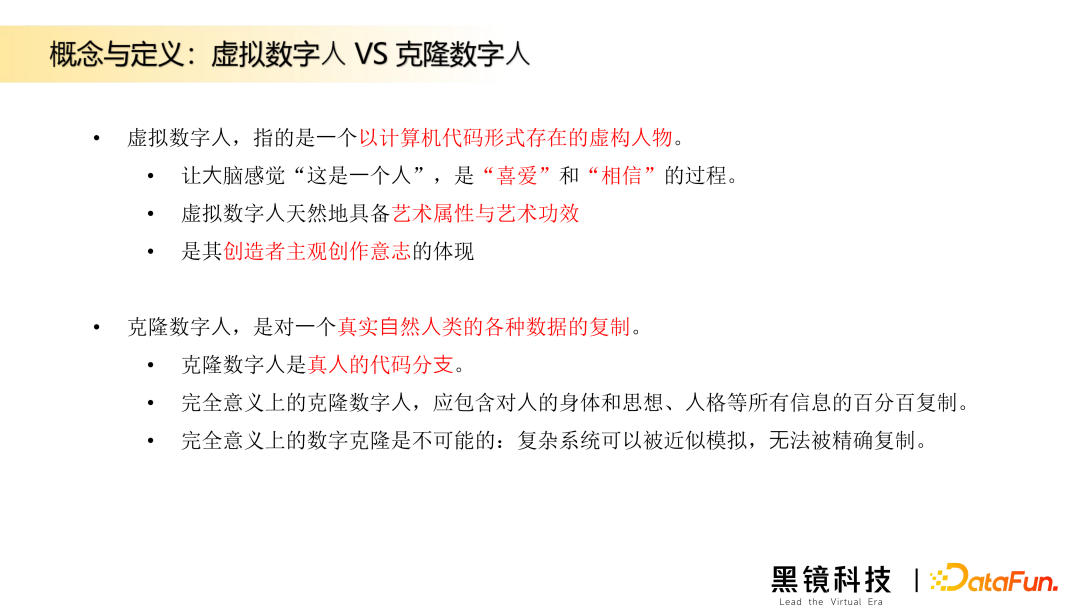 概念与定义：虚拟数字人 VS 克隆数字人

• 虚拟数字人，指的是一个以计算机代码形式存在的虚构人物。
• 让大脑感觉“这是一个人”，是“喜爱”和“相信”的过程。
• 虚拟数字人天然地具备艺术属性与艺术功效
• 是其创造者主观创作意志的体现

• 克隆数字人，是对一个真实自然人类的各种数据的复制。
• 克隆数字人是真人的代码分支。
• 完全意义上的克隆数字人，应包含对人的身体和思想、人格等所有信息的百分百复制。
• 完全意义上的数字克隆是不可能的：复杂系统可以被近似模拟，无法被精确复制。

黑镜科技
Lead the Virtual Era
DataFun.